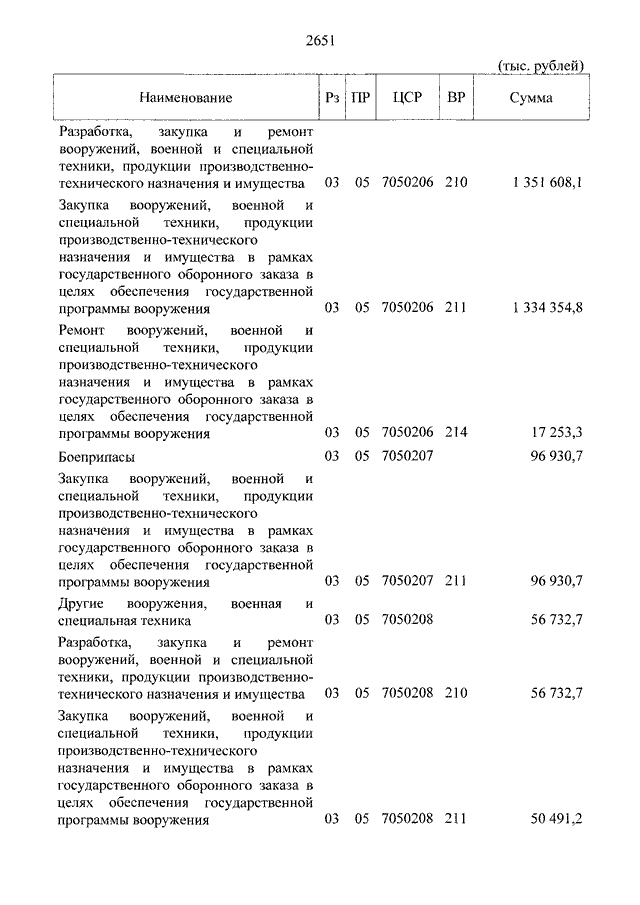 2651

(тыс. рублей)

| Наименование | Рз | ПР | ЦСР | ВР | Сумма |
|---|---|---|---|---|---|
| Разработка, закупка и ремонт вооружений, военной и специальной техники, продукции производственно-технического назначения и имущества | 03 | 05 | 7050206 | 210 | 1 351 608,1 |
| Закупка вооружений, военной и специальной техники, продукции производственно-технического назначения и имущества в рамках государственного оборонного заказа в целях обеспечения государственной программы вооружения | 03 | 05 | 7050206 | 211 | 1 334 354,8 |
| Ремонт вооружений, военной и специальной техники, продукции производственно-технического назначения и имущества в рамках государственного оборонного заказа в целях обеспечения государственной программы вооружения | 03 | 05 | 7050206 | 214 | 17 253,3 |
| Боеприпасы | 03 | 05 | 7050207 | | 96 930,7 |
| Закупка вооружений, военной и специальной техники, продукции производственно-технического назначения и имущества в рамках государственного оборонного заказа в целях обеспечения государственной программы вооружения | 03 | 05 | 7050207 | 211 | 96 930,7 |
| Другие вооружения, военная и специальная техника | 03 | 05 | 7050208 | | 56 732,7 |
| Разработка, закупка и ремонт вооружений, военной и специальной техники, продукции производственно-технического назначения и имущества | 03 | 05 | 7050208 | 210 | 56 732,7 |
| Закупка вооружений, военной и специальной техники, продукции производственно-технического назначения и имущества в рамках государственного оборонного заказа в целях обеспечения государственной программы вооружения | 03 | 05 | 7050208 | 211 | 50 491,2 |